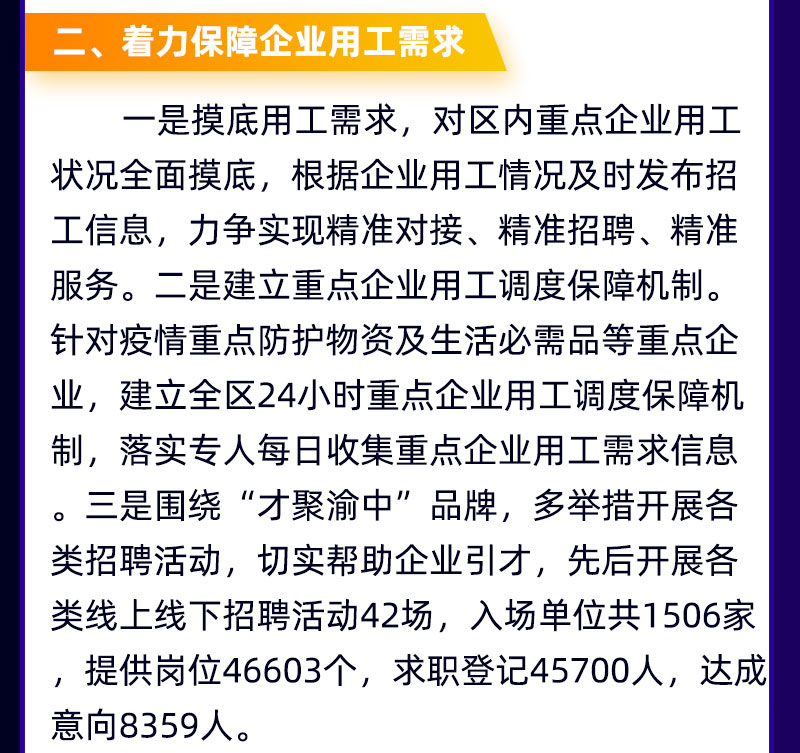 二、着力保障企业用工需求

一是摸底用工需求，对区内重点企业用工状况全面摸底，根据企业用工情况及时发布招工信息，力争实现精准对接、精准招聘、精准服务。二是建立重点企业用工调度保障机制。针对疫情重点防护物资及生活必需品等重点企业，建立全区24小时重点企业用工调度保障机制，落实专人每日收集重点企业用工需求信息。三是围绕“才聚渝中”品牌，多举措开展各类招聘活动，切实帮助企业引才，先后开展各类线上线下招聘活动42场，入场单位共1506家，提供岗位46603个，求职登记45700人，达成意向8359人。